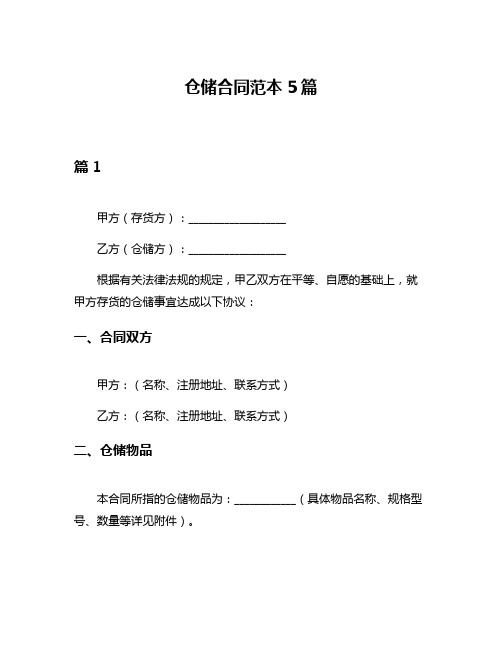 仓储合同范本 5篇

篇 1

甲方（存货方）：________________

乙方（仓储方）：________________

根据有关法律法规的规定，甲乙双方在平等、自愿的基础上，就甲方存货的仓储事宜达成以下协议：

一、合同双方

甲方：（名称、注册地址、联系方式）

乙方：（名称、注册地址、联系方式）

二、仓储物品

本合同所指的仓储物品为：__________（具体物品名称、规格型号、数量等详见附件）。